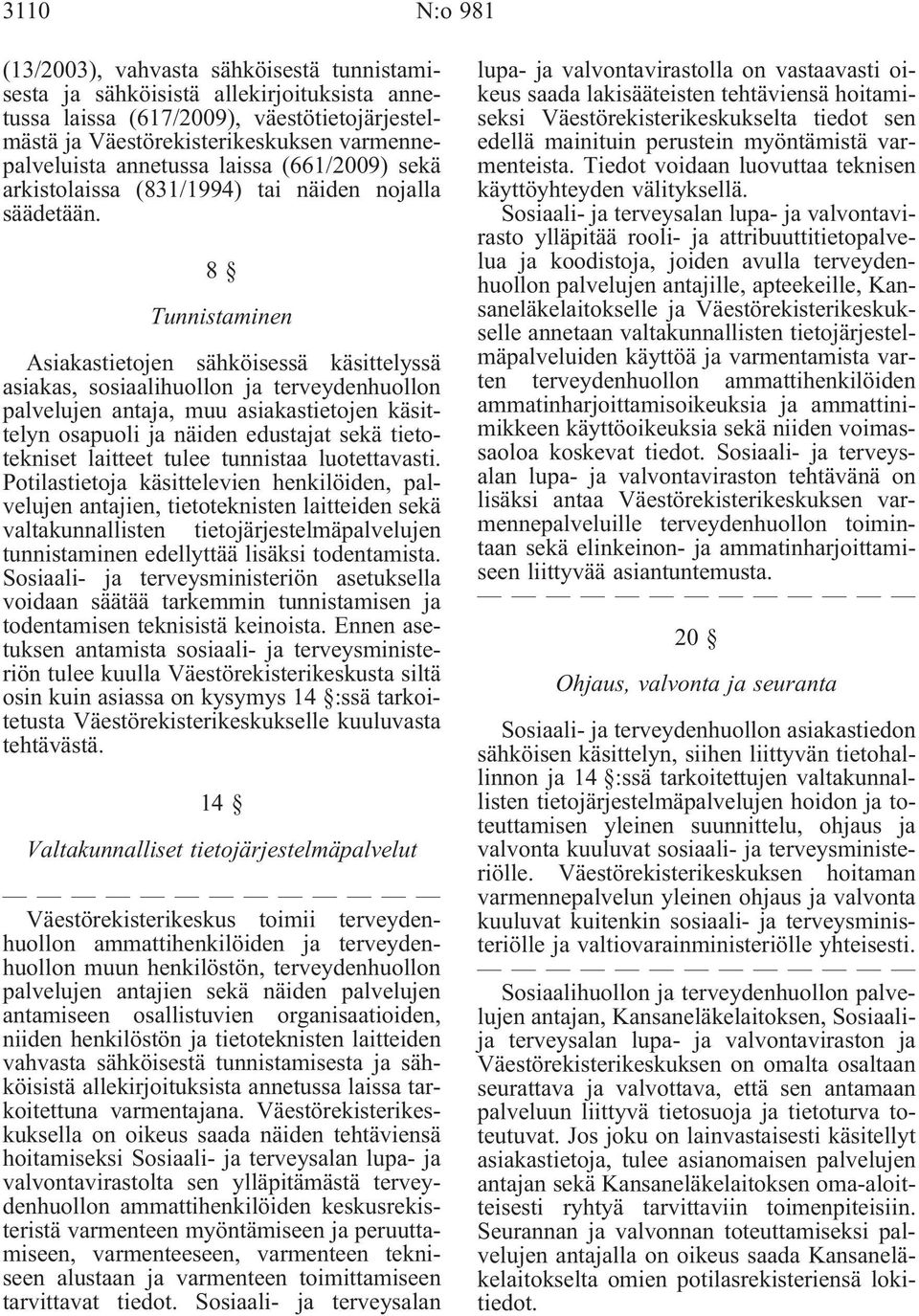 3110 N:o 981

(13/2003), vahvasta sähköisestä tunnistamisesta ja sähköisistä allekirjoituksista annetussa laissa (617/2009), väestötietojärjestelmästä ja Väestörekisterikeskuksen varmennepalveluista annetussa laissa (661/2009) sekä arkistolaissa (831/1994) tai näiden nojalla säädetään.

8 §

Tunnistaminen

Asiakastietojen sähköisessä käsittelyssä asiakas, sosiaalihuollon ja terveydenhuollon palvelujen antaja, muu asiakastietojen käsittelyn osapuoli ja näiden edustajat sekä tietotekniset laitteet tulee tunnistaa luotettavasti. Potilastietoja käsittelevien henkilöiden, palvelujen antajien, tietoteknisten laitteiden sekä valtakunnallisten tietojärjestelmäpalvelujen tunnistaminen edellyttää lisäksi todentamista. Sosiaali- ja terveysministeriön asetuksella voidaan säätää tarkemmin tunnistamisen ja todentamisen teknisistä keinoista. Ennen asetuksen antamista sosiaali- ja terveysministeriön tulee kuulla Väestörekisterikeskusta siltä osin kuin asiassa on kysymys 14 §:ssä tarkoitetusta Väestörekisterikeskukselle kuuluvasta tehtävästä.

14 §

Valtakunnalliset tietojärjestelmäpalvelut

— — — — — — — — — — — — — —

Väestörekisterikeskus toimii terveydenhuollon ammattihenkilöiden ja terveydenhuollon muun henkilöstön, terveydenhuollon palvelujen antajien sekä näiden palvelujen antamiseen osallistuvien organisaatioiden, niiden henkilöstön ja tietoteknisten laitteiden vahvasta sähköisestä tunnistamisesta ja sähköisistä allekirjoituksista annetussa laissa tarkoitettuna varmentajana. Väestörekisterikeskuksella on oikeus saada näiden tehtäviensä hoitamiseksi Sosiaali- ja terveysalan lupa- ja valvontavirastolta sen ylläpitämästä terveydenhuollon ammattihenkilöiden keskusrekisteristä varmenteen myöntämiseen ja peruuttamiseen, varmenteeseen, varmenteen tekniseen alustaan ja varmenteen toimittamiseen tarvittavat tiedot. Sosiaali- ja terveysalan lupa- ja valvontavirastolla on vastaavasti oikeus saada lakisääteisten tehtäviensä hoitamiseksi Väestörekisterikeskukselta tiedot sen edellä mainituin perustein myöntämistä varmenteista. Tiedot voidaan luovuttaa teknisen käyttöyhteyden välityksellä.

Sosiaali- ja terveysalan lupa- ja valvontavirasto ylläpitää rooli- ja attribuuttitietopalvelua ja koodistoja, joiden avulla terveydenhuollon palvelujen antajille, apteekeille, Kansaneläkelaitokselle ja Väestörekisterikeskukselle annetaan valtakunnallisten tietojärjestelmäpalveluiden käyttöä ja varmentamista varten terveydenhuollon ammattihenkilöiden ammatinharjoittamisoikeuksia ja ammattinimikkeen käyttöoikeuksia sekä niiden voimassaoloa koskevat tiedot. Sosiaali- ja terveysalan lupa- ja valvontaviraston tehtävänä on lisäksi antaa Väestörekisterikeskuksen varmennepalveluille terveydenhuollon toimintaan sekä elinkeinon- ja ammatinharjoittamiseen liittyvää asiantuntemusta.

— — — — — — — — — — — — — —

20 §

Ohjaus, valvonta ja seuranta

Sosiaali- ja terveydenhuollon asiakastiedon sähköisen käsittelyn, siihen liittyvän tietohallinnon ja 14 §:ssä tarkoitettujen valtakunnallisten tietojärjestelmäpalvelujen hoidon ja toteuttamisen yleinen suunnittelu, ohjaus ja valvonta kuuluvat sosiaali- ja terveysministeriölle. Väestörekisterikeskuksen hoitaman varmennepalvelun yleinen ohjaus ja valvonta kuuluvat kuitenkin sosiaali- ja terveysministeriölle ja valtiovarainministeriölle yhteisesti.

— — — — — — — — — — — — — —

Sosiaalihuollon ja terveydenhuollon palvelujen antajan, Kansaneläkelaitoksen, Sosiaali- ja terveysalan lupa- ja valvontaviraston ja Väestörekisterikeskuksen on omalta osaltaan seurattava ja valvottava, että sen antamaan palveluun liittyvä tietosuoja ja tietoturva toteutuvat. Jos joku on lainvastaisesti käsitellyt asiakastietoja, tulee asianomaisen palvelujen antajan sekä Kansaneläkelaitoksen oma-aloitteisesti ryhtyä tarvittaviin toimenpiteisiin. Seurannan ja valvonnan toteuttamiseksi palvelujen antajalla on oikeus saada Kansaneläkelaitokselta omien potilasrekisteriensä lokitiedot.